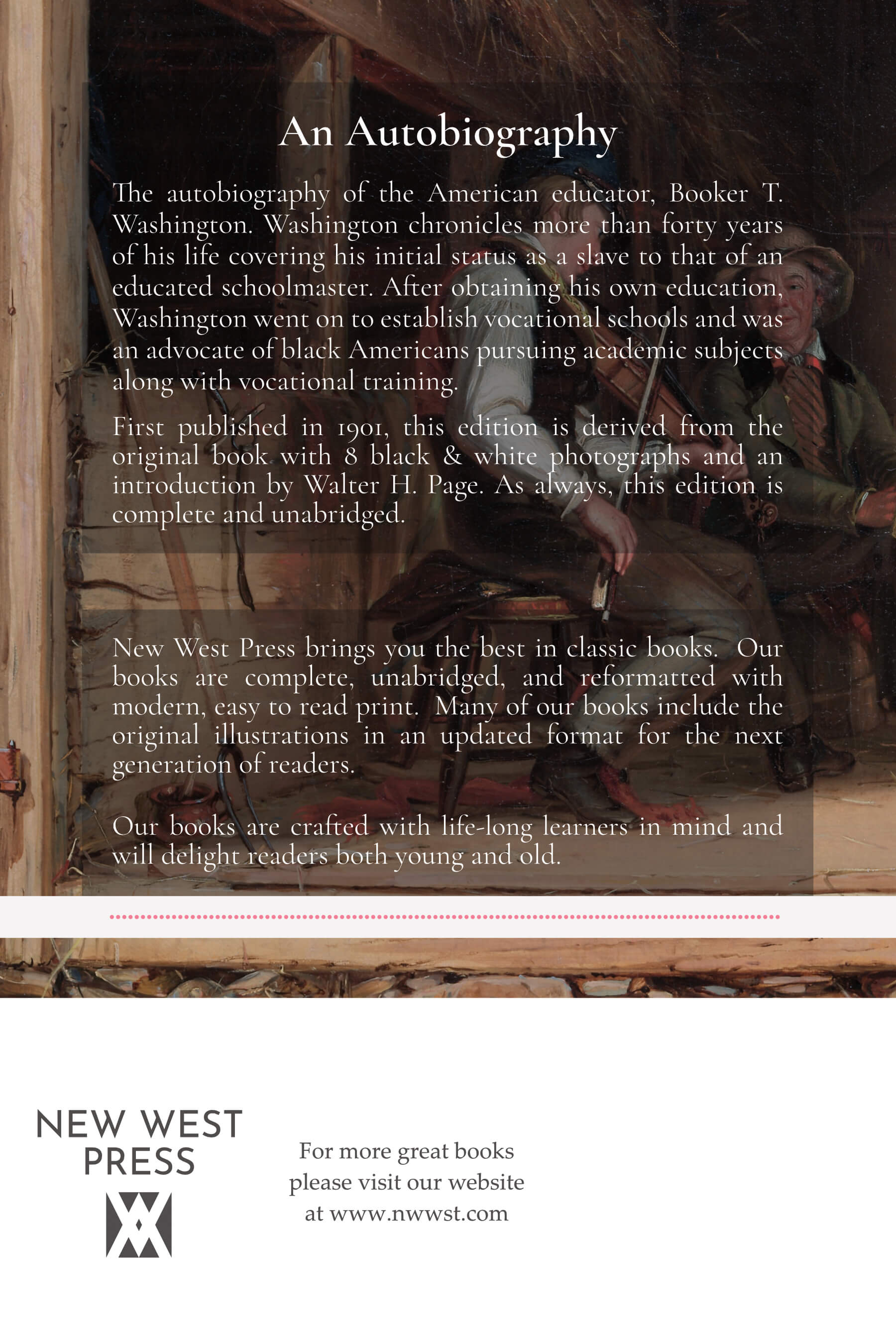 An Autobiography

The autobiography of the American educator, Booker T. Washington. Washington chronicles more than forty years of his life covering his initial status as a slave to that of an educated schoolmaster. After obtaining his own education, Washington went on to establish vocational schools and was an advocate of black Americans pursuing academic subjects along with vocational training.

First published in 1901, this edition is derived from the original book with 8 black & white photographs and an introduction by Walter H. Page. As always, this edition is complete and unabridged.

New West Press brings you the best in classic books. Our books are complete, unabridged, and reformatted with modern, easy to read print. Many of our books include the original illustrations in an updated format for the next generation of readers.

Our books are crafted with life-long learners in mind and will delight readers both young and old.

NEW WEST PRESS

For more great books please visit our website at www.nwwst.com